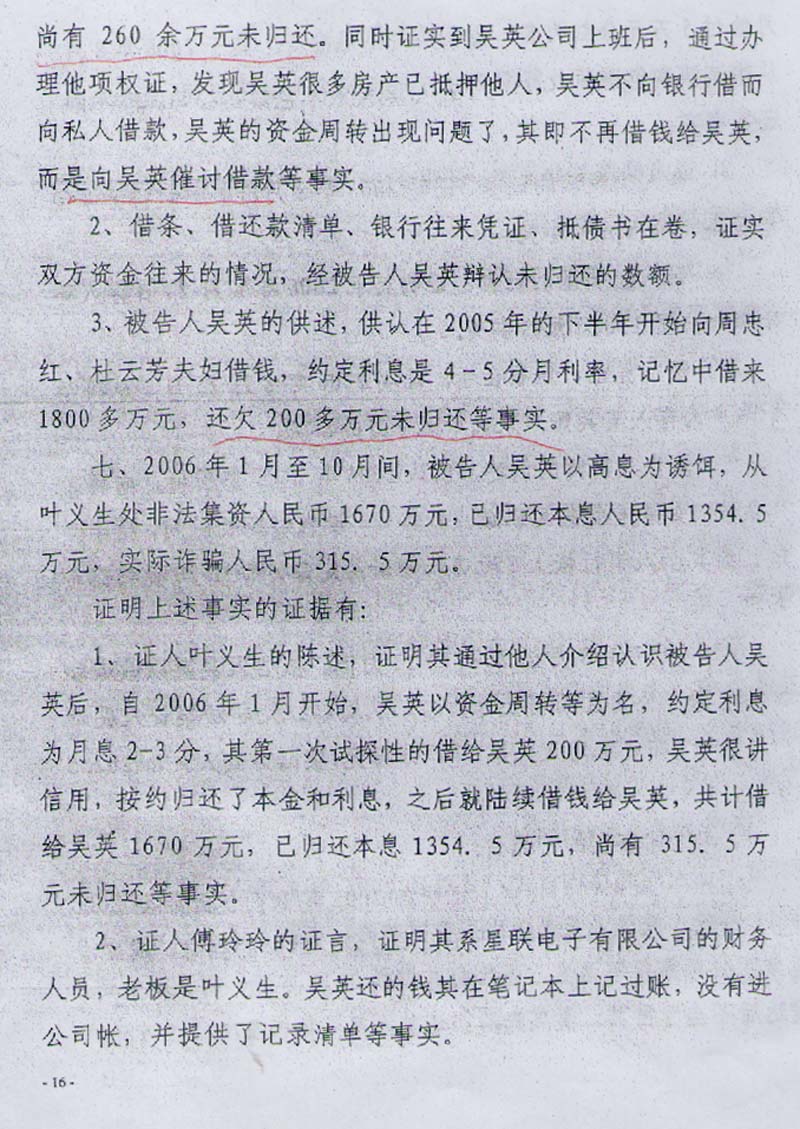 尚有 260 余万元未归还。同时证实到吴英公司上班后，通过办理他项权证，发现吴英很多房产已抵押他人，吴英不向银行借而向私人借款，吴英的资金周转出现问题了，其即不再借钱给吴英，而是向吴英催讨借款等事实。

2、借条、借还款清单、银行往来凭证、抵债书在卷，证实双方资金往来的情况，经被告人吴英辩认未归还的数额。

3、被告人吴英的供述，供认在 2005 年的下半年开始向周忠红、杜云芳夫妇借钱，约定利息是 4－5 分月利率，记忆中借来 1800 多万元，还欠 200 多万元未归还等事实。

七、2006 年 1 月至 10 月间，被告人吴英以高息为诱饵，从叶义生处非法集资人民币 1670 万元，已归还本息人民币 1354. 5 万元，实际诈骗人民币 315. 5 万元。

证明上述事实的证据有：

1、证人叶义生的陈述，证明其通过他人介绍认识被告人吴英后，自 2006 年 1 月开始，吴英以资金周转等为名，约定利息为月息 2-3 分，其第一次试探性的借给吴英 200 万元，吴英很讲信用，按约归还了本金和利息，之后就陆续借钱给吴英，共计借给吴英 1670 万元，已归还本息 1354. 5 万元，尚有 315. 5 万元未归还等事实。

2、证人傅玲玲的证言，证明其系星联电子有限公司的财务人员，老板是叶义生。吴英还的钱其在笔记本上记过账，没有进公司帐，并提供了记录清单等事实。

- 16 -